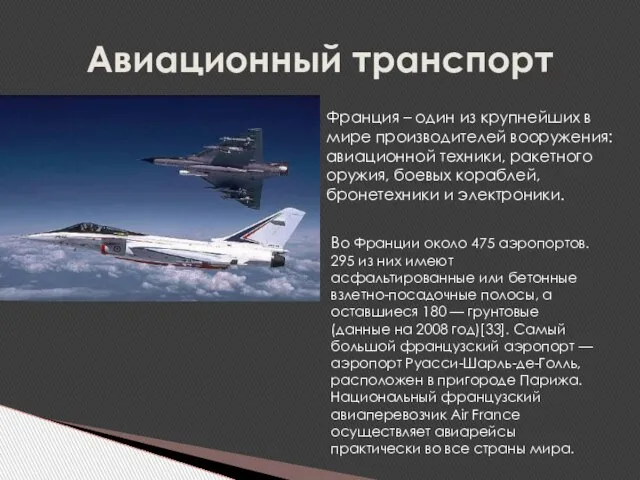 Авиационный транспорт

Франция – один из крупнейших в мире производителей вооружения: авиационной техники, ракетного оружия, боевых кораблей, бронетехники и электроники.

Во Франции около 475 аэропортов. 295 из них имеют асфальтированные или бетонные взлетно-посадочные полосы, а оставшиеся 180 — грунтовые (данные на 2008 год)[33]. Самый большой французский аэропорт — аэропорт Руасси-Шарль-де-Голль, расположен в пригороде Парижа. Национальный французский авиаперевозчик Air France осуществляет авиарейсы практически во все страны мира.